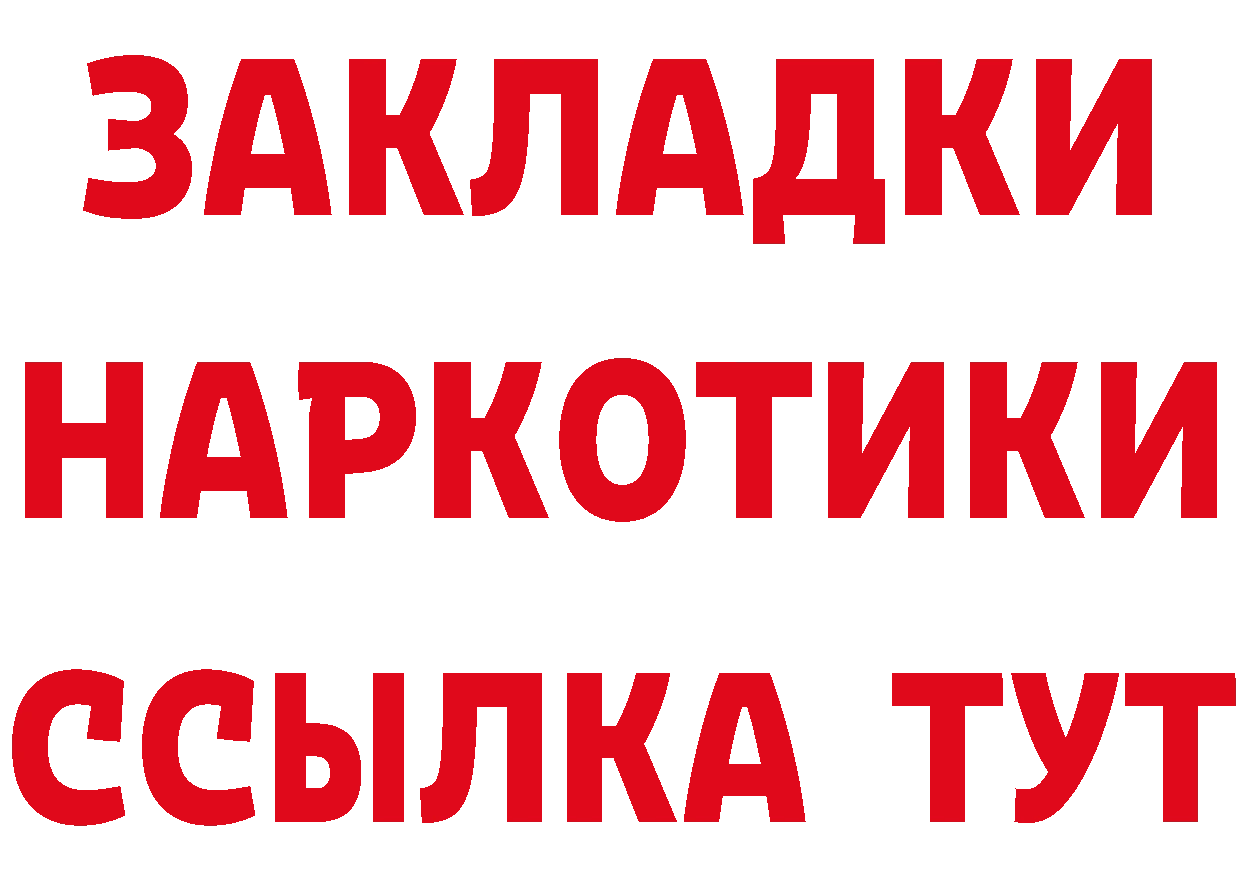 ЗАКЛАДКИ НАРКОТИКИ ССЫЛКА ТУТ